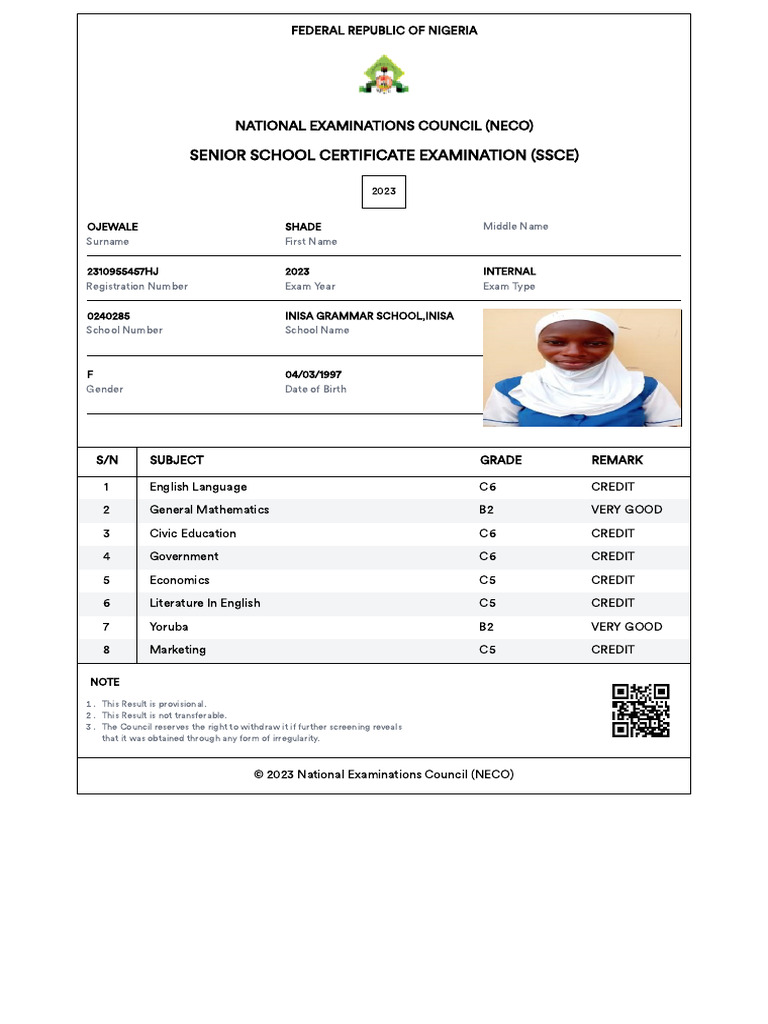 FEDERAL REPUBLIC OF NIGERIA

NATIONAL EXAMINATIONS COUNCIL (NECO)

SENIOR SCHOOL CERTIFICATE EXAMINATION (SSCE)

2023

OJEWALE
Surname

SHADE
First Name

Middle Name

2310955457HJ
Registration Number

2023
Exam Year

INTERNAL
Exam Type

0240285
School Number

INISA GRAMMAR SCHOOL,INISA
School Name

F
Gender

04/03/1997
Date of Birth

| S/N | SUBJECT | GRADE | REMARK |
|---|---|---|---|
| 1 | English Language | C6 | CREDIT |
| 2 | General Mathematics | B2 | VERY GOOD |
| 3 | Civic Education | C6 | CREDIT |
| 4 | Government | C6 | CREDIT |
| 5 | Economics | C5 | CREDIT |
| 6 | Literature In English | C5 | CREDIT |
| 7 | Yoruba | B2 | VERY GOOD |
| 8 | Marketing | C5 | CREDIT |

NOTE

1. This Result is provisional.
2. This Result is not transferable.
3. The Council reserves the right to withdraw it if further screening reveals that it was obtained through any form of irregularity.

© 2023 National Examinations Council (NECO)